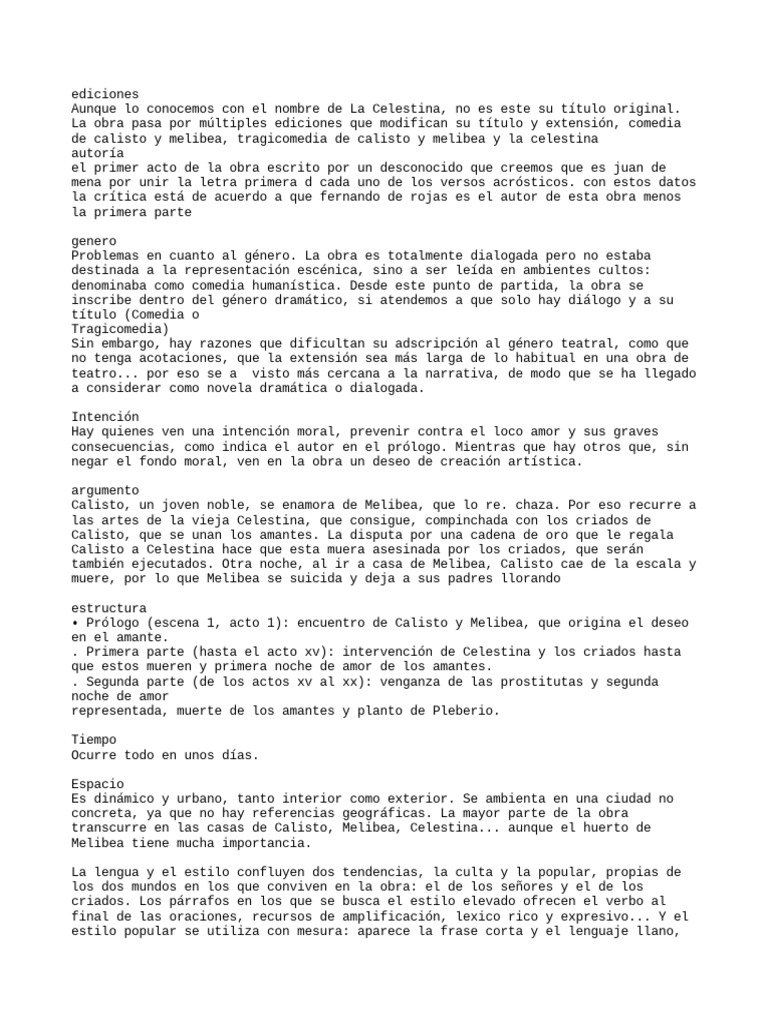 ediciones
Aunque lo conocemos con el nombre de La Celestina, no es este su título original. La obra pasa por múltiples ediciones que modifican su título y extensión, comedia de calisto y melibea, tragicomedia de calisto y melibea y la celestina
autoría
el primer acto de la obra escrito por un desconocido que creemos que es juan de mena por unir la letra primera d cada uno de los versos acrósticos. con estos datos la crítica está de acuerdo a que fernando de rojas es el autor de esta obra menos la primera parte

genero
Problemas en cuanto al género. La obra es totalmente dialogada pero no estaba destinada a la representación escénica, sino a ser leída en ambientes cultos: denominaba como comedia humanística. Desde este punto de partida, la obra se inscribe dentro del género dramático, si atendemos a que solo hay diálogo y a su título (Comedia o
Tragicomedia)
Sin embargo, hay razones que dificultan su adscripción al género teatral, como que no tenga acotaciones, que la extensión sea más larga de lo habitual en una obra de teatro... por eso se a  visto más cercana a la narrativa, de modo que se ha llegado a considerar como novela dramática o dialogada.

Intención
Hay quienes ven una intención moral, prevenir contra el loco amor y sus graves consecuencias, como indica el autor en el prólogo. Mientras que hay otros que, sin negar el fondo moral, ven en la obra un deseo de creación artística.

argumento
Calisto, un joven noble, se enamora de Melibea, que lo re. chaza. Por eso recurre a las artes de la vieja Celestina, que consigue, compinchada con los criados de Calisto, que se unan los amantes. La disputa por una cadena de oro que le regala Calisto a Celestina hace que esta muera asesinada por los criados, que serán también ejecutados. Otra noche, al ir a casa de Melibea, Calisto cae de la escala y muere, por lo que Melibea se suicida y deja a sus padres llorando

estructura
• Prólogo (escena 1, acto 1): encuentro de Calisto y Melibea, que origina el deseo en el amante.
. Primera parte (hasta el acto xv): intervención de Celestina y los criados hasta que estos mueren y primera noche de amor de los amantes.
. Segunda parte (de los actos xv al xx): venganza de las prostitutas y segunda noche de amor
representada, muerte de los amantes y planto de Pleberio.

Tiempo
Ocurre todo en unos días.

Espacio
Es dinámico y urbano, tanto interior como exterior. Se ambienta en una ciudad no concreta, ya que no hay referencias geográficas. La mayor parte de la obra transcurre en las casas de Calisto, Melibea, Celestina... aunque el huerto de Melibea tiene mucha importancia.

La lengua y el estilo confluyen dos tendencias, la culta y la popular, propias de los dos mundos en los que conviven en la obra: el de los señores y el de los criados. Los párrafos en los que se busca el estilo elevado ofrecen el verbo al final de las oraciones, recursos de amplificación, lexico rico y expresivo... Y el estilo popular se utiliza con mesura: aparece la frase corta y el lenguaje llano,